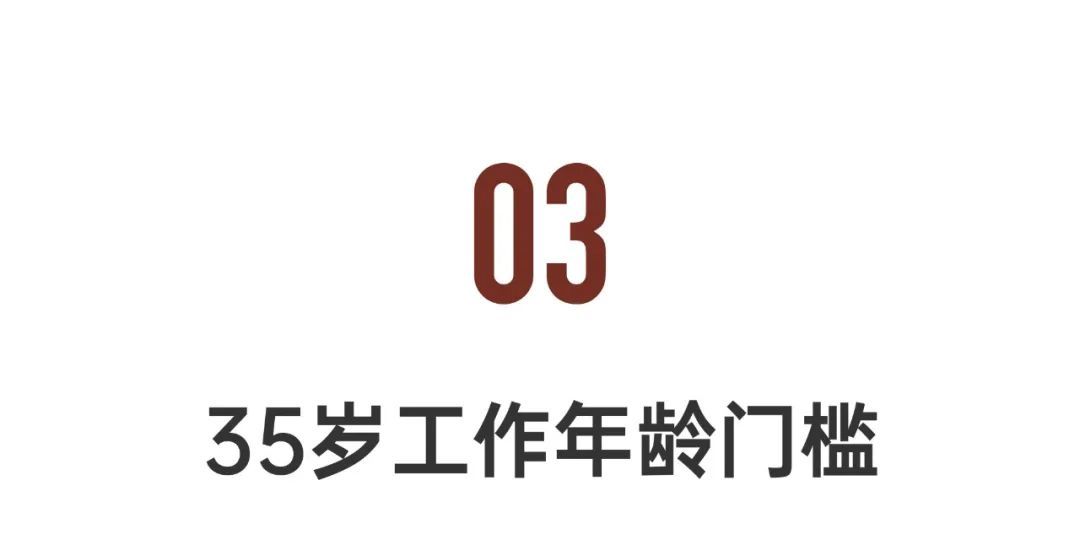 03

35岁工作年龄门槛